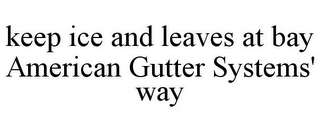 keep ice and leaves at bay American Gutter Systems' way